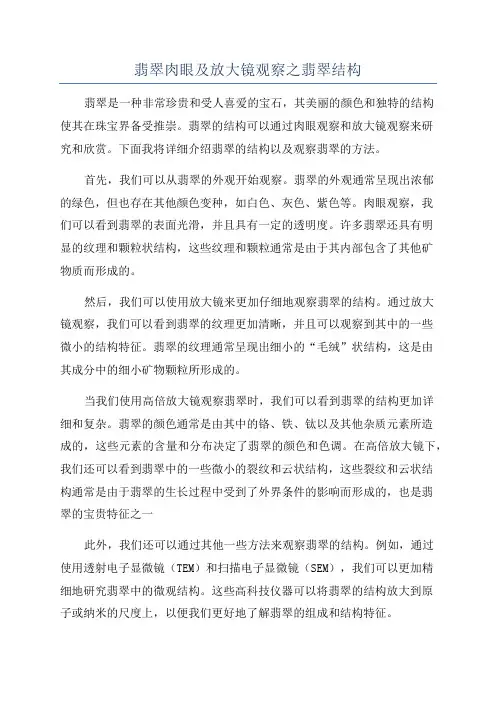 翡翠肉眼及放大镜观察之翡翠结构

翡翠是一种非常珍贵和受人喜爱的宝石，其美丽的颜色和独特的结构使其在珠宝界备受推崇。翡翠的结构可以通过肉眼观察和放大镜观察来研究和欣赏。下面我将详细介绍翡翠的结构以及观察翡翠的方法。

首先，我们可以从翡翠的外观开始观察。翡翠的外观通常呈现出浓郁的绿色，但也存在其他颜色变种，如白色、灰色、紫色等。肉眼观察，我们可以看到翡翠的表面光滑，并且具有一定的透明度。许多翡翠还具有明显的纹理和颗粒状结构，这些纹理和颗粒通常是由于其内部包含了其他矿物质而形成的。

然后，我们可以使用放大镜来更加仔细地观察翡翠的结构。通过放大镜观察，我们可以看到翡翠的纹理更加清晰，并且可以观察到其中的一些微小的结构特征。翡翠的纹理通常呈现出细小的“毛绒”状结构，这是由其成分中的细小矿物颗粒所形成的。

当我们使用高倍放大镜观察翡翠时，我们可以看到翡翠的结构更加详细和复杂。翡翠的颜色通常是由其中的铬、铁、钛以及其他杂质元素所造成的，这些元素的含量和分布决定了翡翠的颜色和色调。在高倍放大镜下，我们还可以看到翡翠中的一些微小的裂纹和云状结构，这些裂纹和云状结构通常是由于翡翠的生长过程中受到了外界条件的影响而形成的，也是翡翠的宝贵特征之一

此外，我们还可以通过其他一些方法来观察翡翠的结构。例如，通过使用透射电子显微镜（TEM）和扫描电子显微镜（SEM），我们可以更加精细地研究翡翠中的微观结构。这些高科技仪器可以将翡翠的结构放大到原子或纳米的尺度上，以便我们更好地了解翡翠的组成和结构特征。